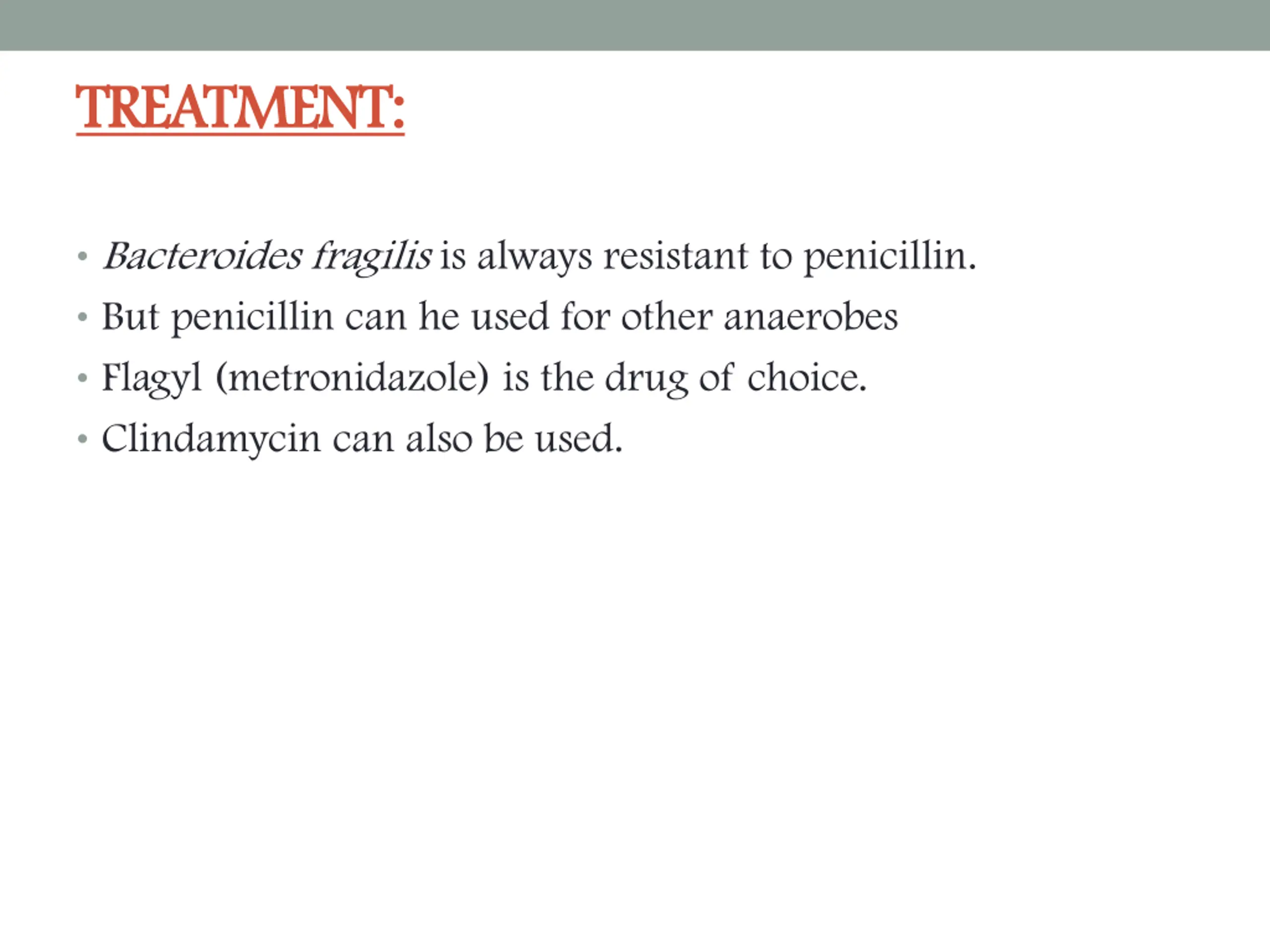 TREATMENT:

• Bacteroides fragilis is always resistant to penicillin.
• But penicillin can he used for other anaerobes
• Flagyl (metronidazole) is the drug of choice.
• Clindamycin can also be used.